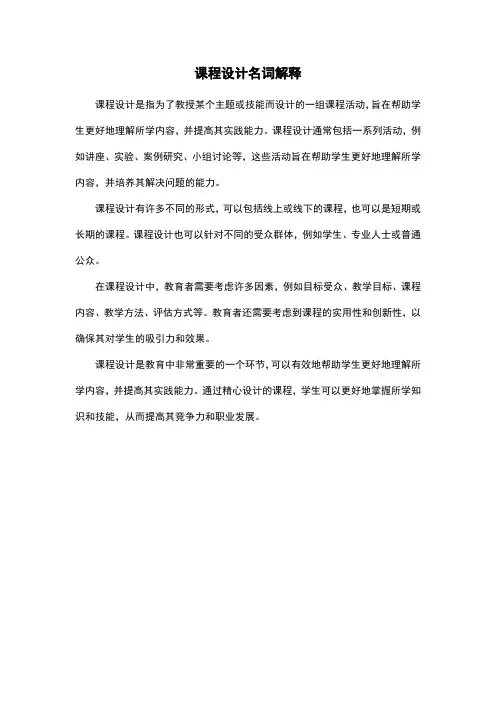 课程设计名词解释

课程设计是指为了教授某个主题或技能而设计的一组课程活动，旨在帮助学生更好地理解所学内容，并提高其实践能力。课程设计通常包括一系列活动，例如讲座、实验、案例研究、小组讨论等，这些活动旨在帮助学生更好地理解所学内容，并培养其解决问题的能力。

课程设计有许多不同的形式，可以包括线上或线下的课程，也可以是短期或长期的课程。课程设计也可以针对不同的受众群体，例如学生、专业人士或普通公众。

在课程设计中，教育者需要考虑许多因素，例如目标受众、教学目标、课程内容、教学方法、评估方式等。教育者还需要考虑到课程的实用性和创新性，以确保其对学生的吸引力和效果。

课程设计是教育中非常重要的一个环节，可以有效地帮助学生更好地理解所学内容，并提高其实践能力。通过精心设计的课程，学生可以更好地掌握所学知识和技能，从而提高其竞争力和职业发展。